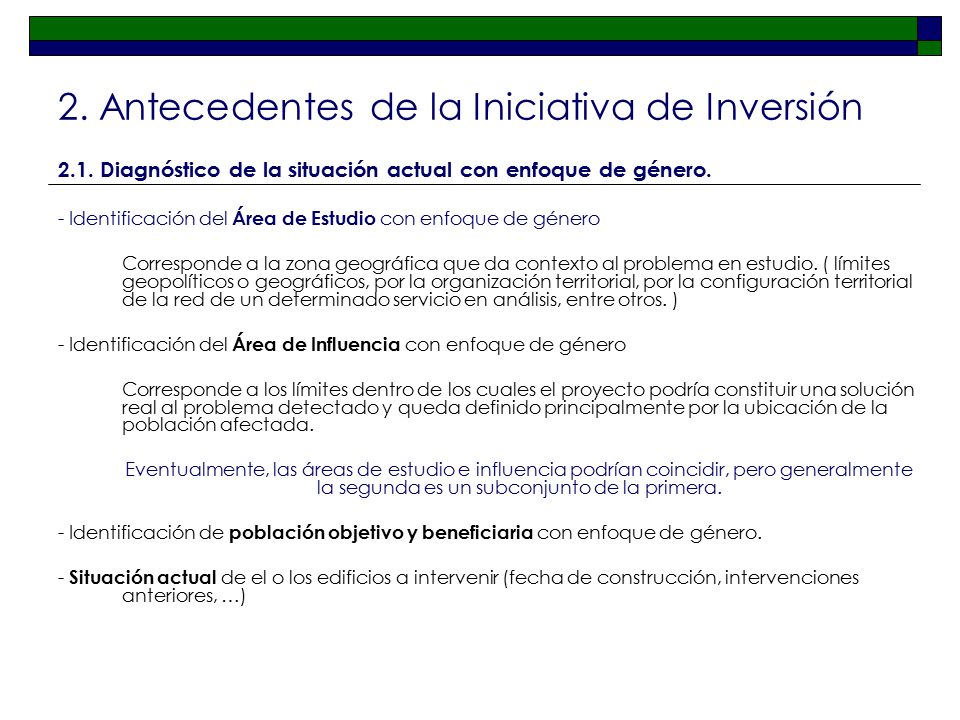 2. Antecedentes de la Iniciativa de Inversión

2.1. Diagnóstico de la situación actual con enfoque de género.

- Identificación del Área de Estudio con enfoque de género

Corresponde a la zona geográfica que da contexto al problema en estudio. ( límites geopolíticos o geográficos, por la organización territorial, por la configuración territorial de la red de un determinado servicio en análisis, entre otros. )

- Identificación del Área de Influencia con enfoque de género

Corresponde a los límites dentro de los cuales el proyecto podría constituir una solución real al problema detectado y queda definido principalmente por la ubicación de la población afectada.

Eventualmente, las áreas de estudio e influencia podrían coincidir, pero generalmente la segunda es un subconjunto de la primera.

- Identificación de población objetivo y beneficiaria con enfoque de género.

- Situación actual de el o los edificios a intervenir (fecha de construcción, intervenciones anteriores, …)